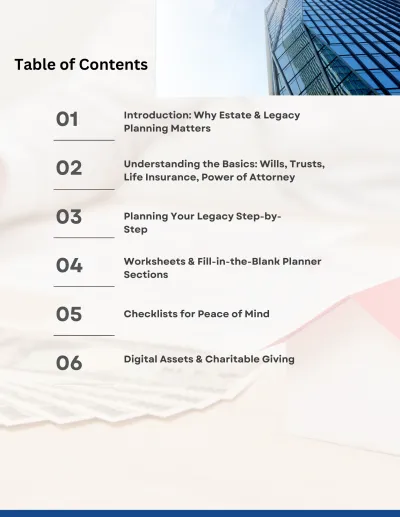 Table of Contents

01 Introduction: Why Estate & Legacy Planning Matters

02 Understanding the Basics: Wills, Trusts, Life Insurance, Power of Attorney

03 Planning Your Legacy Step-by-Step

04 Worksheets & Fill-in-the-Blank Planner Sections

05 Checklists for Peace of Mind

06 Digital Assets & Charitable Giving